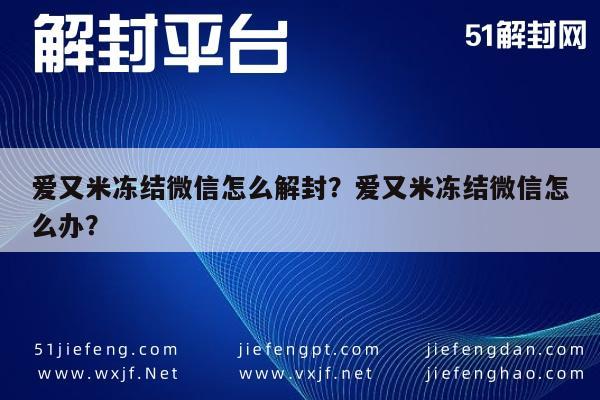 解封平台

51解封网

爱又米冻结微信怎么解封？爱又米冻结微信怎么办？

51jiefeng.com
www.wxjf.Net

jiefengpt.com
www.vxjf.net

jiefengdan.com
jiefenghao.com